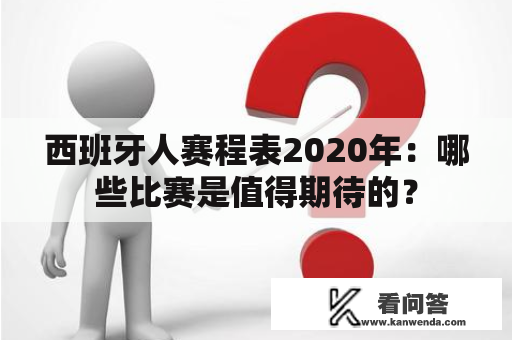 西班牙人赛程表2020年：哪些比赛是值得期待的？

看问答
www.kanwenda.com